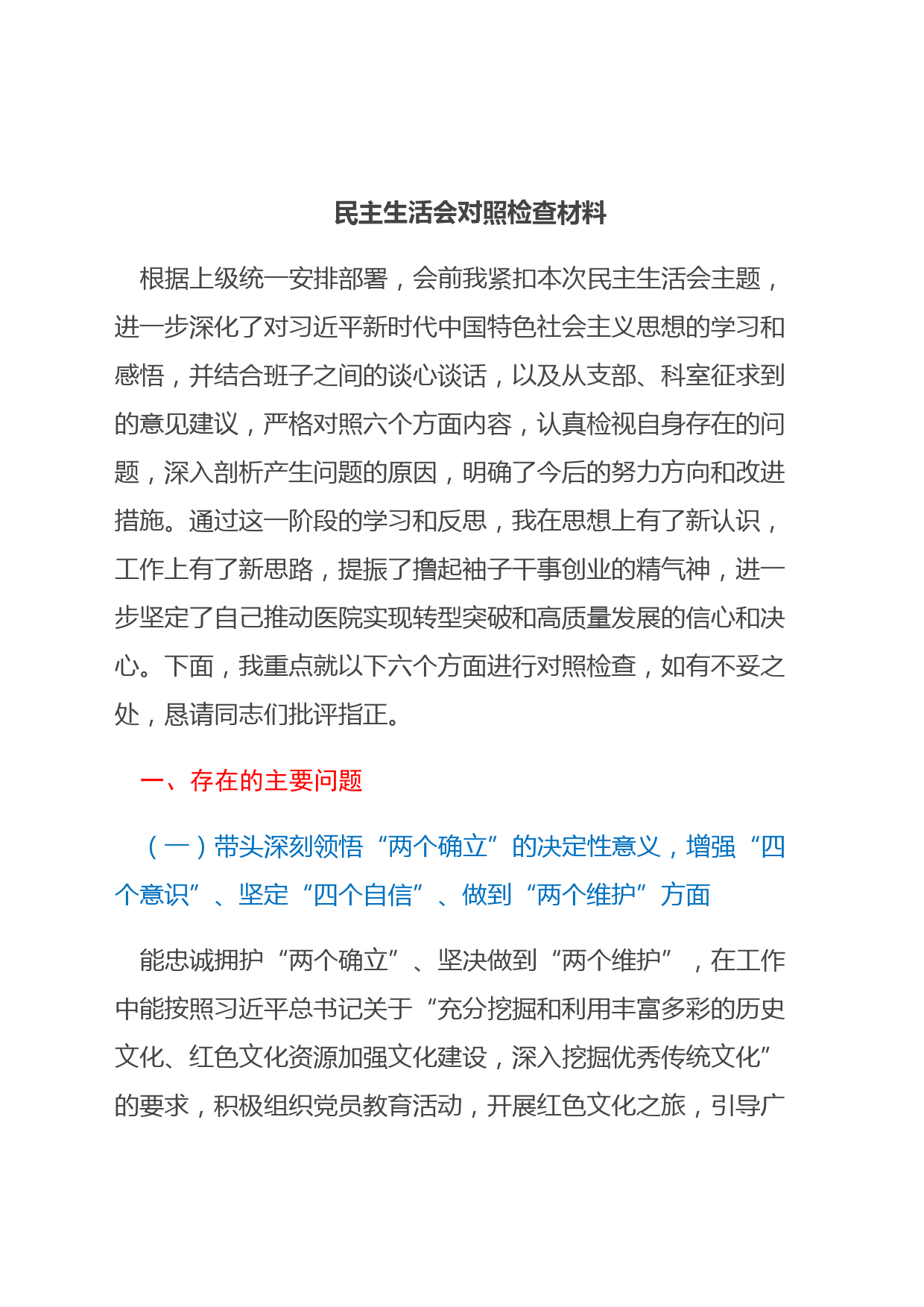 民主生活会对照检查材料

根据上级统一安排部署，会前我紧扣本次民主生活会主题，进一步深化了对习近平新时代中国特色社会主义思想的学习和感悟，并结合班子之间的谈心谈话，以及从支部、科室征求到的意见建议，严格对照六个方面内容，认真检视自身存在的问题，深入剖析产生问题的原因，明确了今后的努力方向和改进措施。通过这一阶段的学习和反思，我在思想上有了新认识，工作上有了新思路，提振了撸起袖子干事创业的精气神，进一步坚定了自己推动医院实现转型突破和高质量发展的信心和决心。下面，我重点就以下六个方面进行对照检查，如有不妥之处，恳请同志们批评指正。

一、存在的主要问题

（一）带头深刻领悟“两个确立”的决定性意义，增强“四个意识”、坚定“四个自信”、做到“两个维护”方面

能忠诚拥护“两个确立”、坚决做到“两个维护”，在工作中能按照习近平总书记关于“充分挖掘和利用丰富多彩的历史文化、红色文化资源加强文化建设，深入挖掘优秀传统文化”的要求，积极组织党员教育活动，开展红色文化之旅，引导广